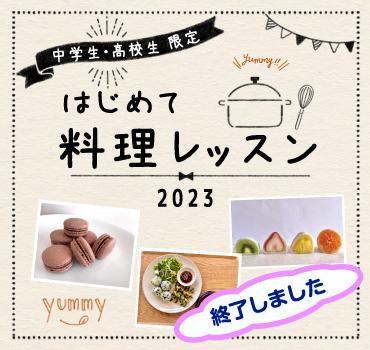 中学生・高校生 限定

Yummy!!

はじめて
料理レッスン

2023

yummy

終了しました